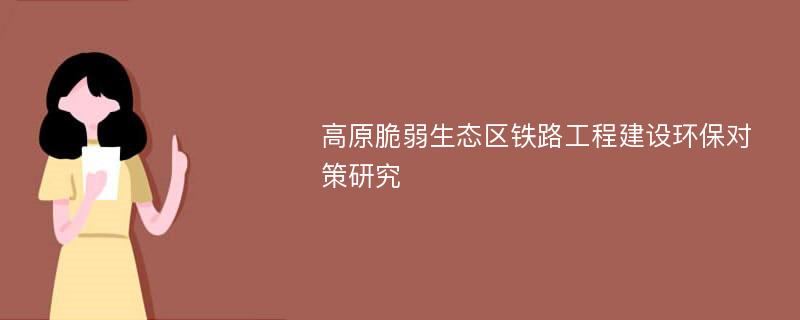 高原脆弱生态区铁路工程建设环保对策研究